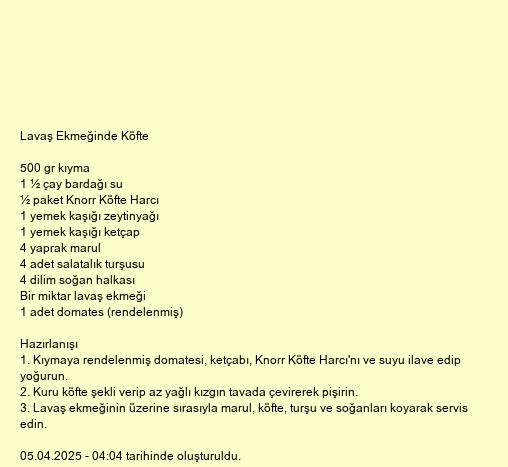 Lavaş Ekmeğinde Köfte

500 gr kıyma
1 ½ çay bardağı su
½ paket Knorr Köfte Harcı
1 yemek kaşığı zeytinyağı
1 yemek kaşığı ketçap
4 yaprak marul
4 adet salatalık turşusu
4 dilim soğan halkası
Bir miktar lavaş ekmeği
1 adet domates (rendelenmiş)

Hazırlanışı
1. Kıymaya rendelenmiş domatesi, ketçabı, Knorr Köfte Harcı'nı ve suyu ilave edip yoğurun.
2. Kuru köfte şekli verip az yağlı kızgın tavada çevirerek pişirin.
3. Lavaş ekmeğinin üzerine sırasıyla marul, köfte, turşu ve soğanları koyarak servis edin.

05.04.2025 - 04:04 tarihinde oluşturuldu.